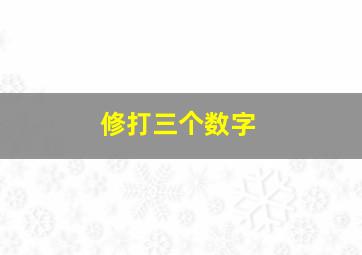 修打三个数字